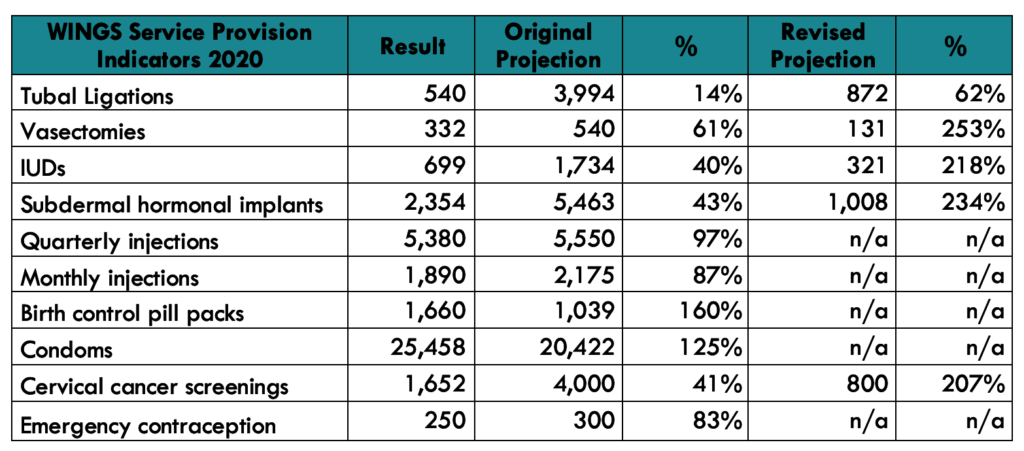 | WINGS Service Provision Indicators 2020 | Result | Original Projection | % | Revised Projection | % |
|---|---|---|---|---|---|
| Tubal Ligations | 540 | 3,994 | 14% | 872 | 62% |
| Vasectomies | 332 | 540 | 61% | 131 | 253% |
| IUDs | 699 | 1,734 | 40% | 321 | 218% |
| Subdermal hormonal implants | 2,354 | 5,463 | 43% | 1,008 | 234% |
| Quarterly injections | 5,380 | 5,550 | 97% | n/a | n/a |
| Monthly injections | 1,890 | 2,175 | 87% | n/a | n/a |
| Birth control pill packs | 1,660 | 1,039 | 160% | n/a | n/a |
| Condoms | 25,458 | 20,422 | 125% | n/a | n/a |
| Cervical cancer screenings | 1,652 | 4,000 | 41% | 800 | 207% |
| Emergency contraception | 250 | 300 | 83% | n/a | n/a |